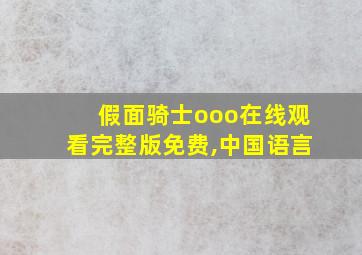 假面骑士ooo在线观看完整版免费,中国语言